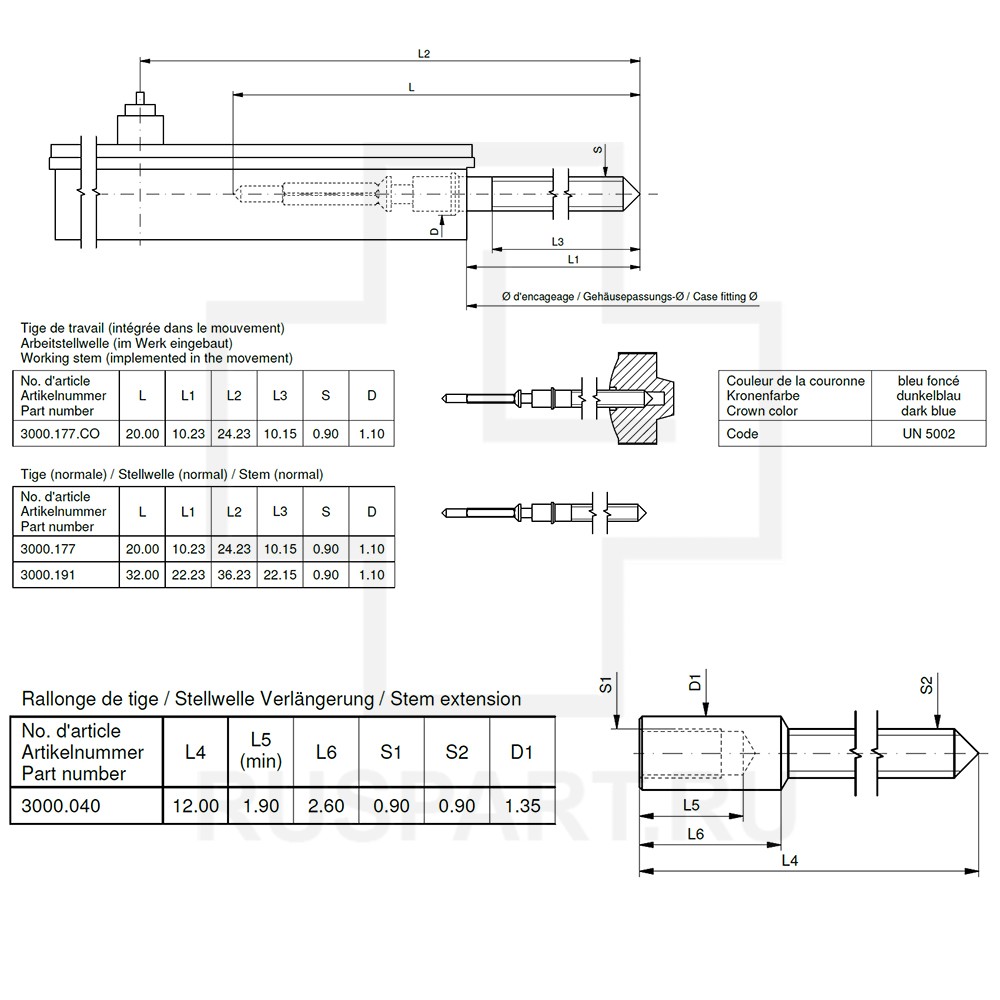 L2
L
S
D
L3
L1
Ø d'encageage / Gehäusepassungs-Ø / Case fitting Ø

Tige de travail (intégrée dans le mouvement)
Arbeitstellwelle (im Werk eingebaut)
Working stem (implemented in the movement)

| No. d'article Artikelnummer Part number | L | L1 | L2 | L3 | S | D |
|---|---|---|---|---|---|---|
| 3000.177.CO | 20.00 | 10.23 | 24.23 | 10.15 | 0.90 | 1.10 |

| Couleur de la couronne Kronenfarbe Crown color | bleu foncé dunkelblau dark blue |
|---|---|
| Code | UN 5002 |

Tige (normale) / Stellwelle (normal) / Stem (normal)

| No. d'article Artikelnummer Part number | L | L1 | L2 | L3 | S | D |
|---|---|---|---|---|---|---|
| 3000.177 | 20.00 | 10.23 | 24.23 | 10.15 | 0.90 | 1.10 |
| 3000.191 | 32.00 | 22.23 | 36.23 | 22.15 | 0.90 | 1.10 |

Rallonge de tige / Stellwelle Verlängerung / Stem extension

| No. d'article Artikelnummer Part number | L4 | L5 (min) | L6 | S1 | S2 | D1 |
|---|---|---|---|---|---|---|
| 3000.040 | 12.00 | 1.90 | 2.60 | 0.90 | 0.90 | 1.35 |

S1
D1
S2
L5
L6
L4
RUSPART.RU